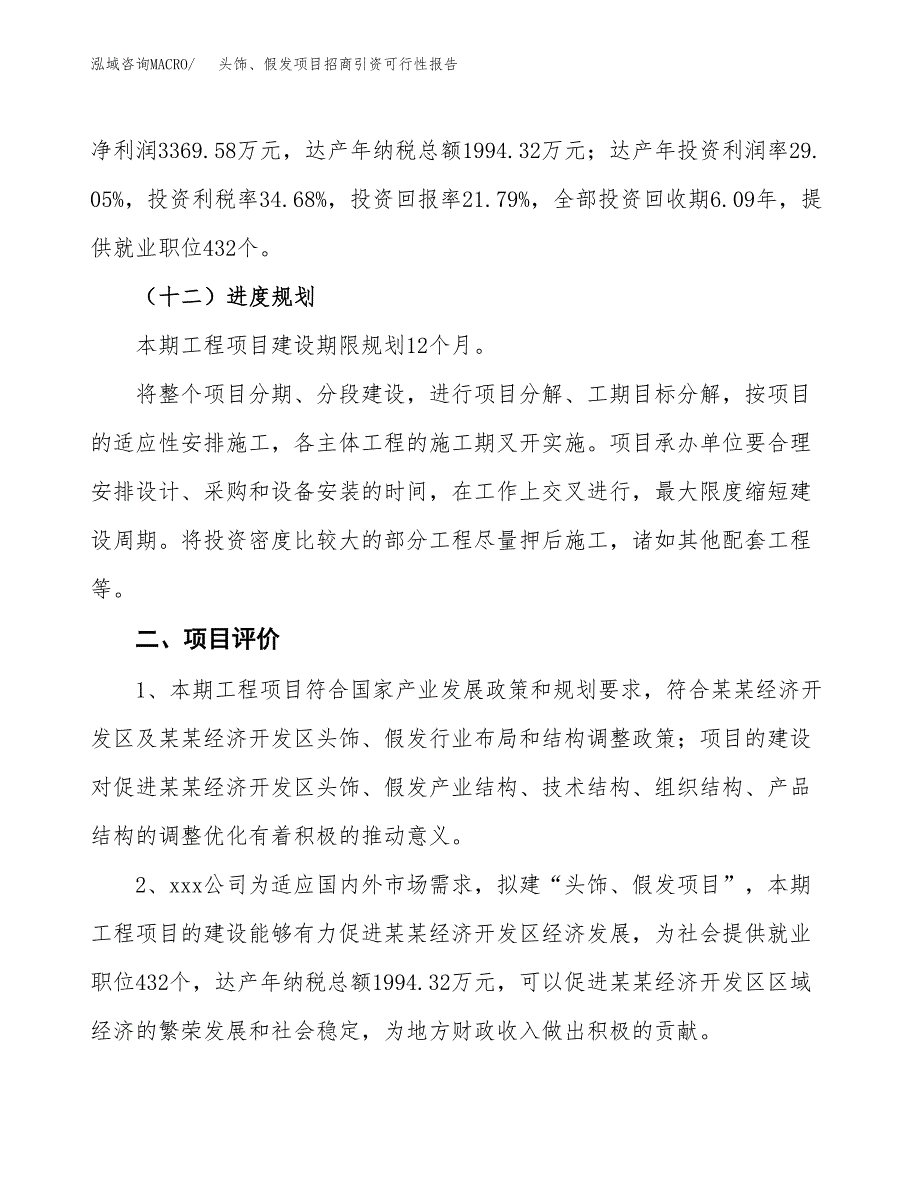 泓域咨询MACRO/ 头饰、假发项目招商引资可行性报告

净利润3369.58万元，达产年纳税总额1994.32万元；达产年投资利润率29.05%，投资利税率34.68%，投资回报率21.79%，全部投资回收期6.09年，提供就业职位432个。

（十二）进度规划

本期工程项目建设期限规划12个月。

将整个项目分期、分段建设，进行项目分解、工期目标分解，按项目的适应性安排施工，各主体工程的施工期叉开实施。项目承办单位要合理安排设计、采购和设备安装的时间，在工作上交叉进行，最大限度缩短建设周期。将投资密度比较大的部分工程尽量押后施工，诸如其他配套工程等。

二、项目评价

1、本期工程项目符合国家产业发展政策和规划要求，符合某某经济开发区及某某经济开发区头饰、假发行业布局和结构调整政策；项目的建设对促进某某经济开发区头饰、假发产业结构、技术结构、组织结构、产品结构的调整优化有着积极的推动意义。

2、xxx公司为适应国内外市场需求，拟建“头饰、假发项目”，本期工程项目的建设能够有力促进某某经济开发区经济发展，为社会提供就业职位432个，达产年纳税总额1994.32万元，可以促进某某经济开发区区域经济的繁荣发展和社会稳定，为地方财政收入做出积极的贡献。